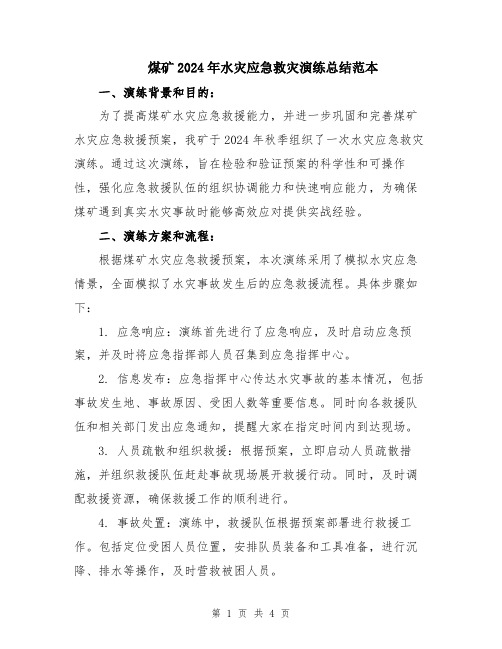 煤矿2024年水灾应急救灾演练总结范本

一、演练背景和目的：

为了提高煤矿水灾应急救援能力，并进一步巩固和完善煤矿水灾应急救援预案，我矿于2024年秋季组织了一次水灾应急救灾演练。通过这次演练，旨在检验和验证预案的科学性和可操作性，强化应急救援队伍的组织协调能力和快速响应能力，为确保煤矿遇到真实水灾事故时能够高效应对提供实战经验。

二、演练方案和流程：

根据煤矿水灾应急救援预案，本次演练采用了模拟水灾应急情景，全面模拟了水灾事故发生后的应急救援流程。具体步骤如下：

1. 应急响应：演练首先进行了应急响应，及时启动应急预案，并及时将应急指挥部人员召集到应急指挥中心。

2. 信息发布：应急指挥中心传达水灾事故的基本情况，包括事故发生地、事故原因、受困人数等重要信息。同时向各救援队伍和相关部门发出应急通知，提醒大家在指定时间内到达现场。

3. 人员疏散和组织救援：根据预案，立即启动人员疏散措施，并组织救援队伍赶赴事故现场展开救援行动。同时，及时调配救援资源，确保救援工作的顺利进行。

4. 事故处置：演练中，救援队伍根据预案部署进行救援工作。包括定位受困人员位置，安排队员装备和工具准备，进行沉降、排水等操作，及时营救被困人员。

第 1 页 共 4 页